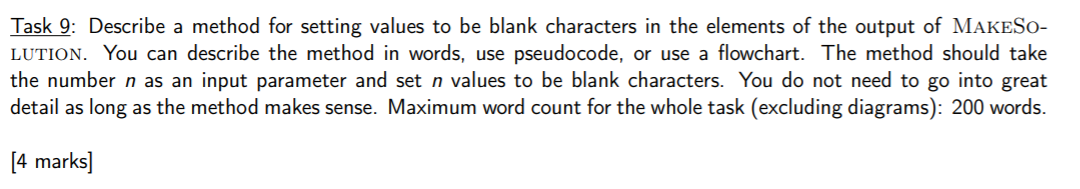 Task 9: Describe a method for setting values to be blank characters in the elements of the output of MAKESOLUTION. You can describe the method in words, use pseudocode, or use a flowchart. The method should take the number $n$ as an input parameter and set $n$ values to be blank characters. You do not need to go into great detail as long as the method makes sense. Maximum word count for the whole task (excluding diagrams): 200 words.

[4 marks]